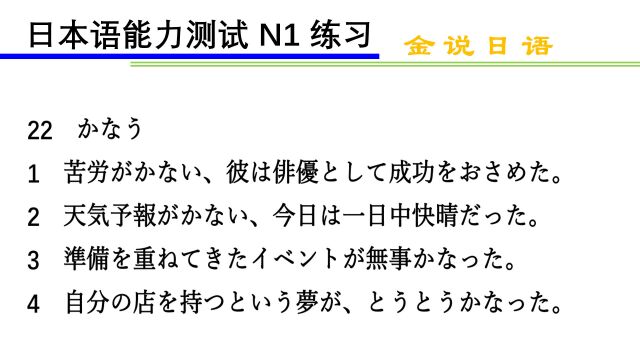 日本语能力测试 N1 练习

金 说 日 语

22　かなう

1　苦労がかない、彼は俳優として成功をおさめた。

2　天気予報がかない、今日は一日中快晴だった。

3　準備を重ねてきたイベントが無事かなった。

4　自分の店を持つという夢が、とうとうかなった。